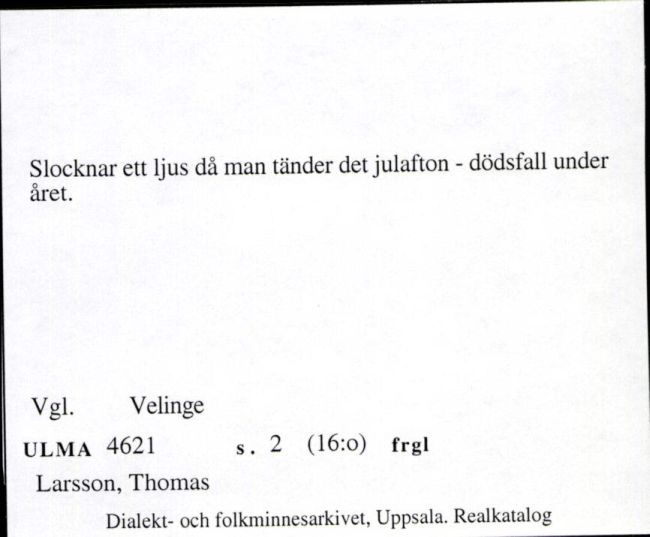 Slocknar ett ljus då man tänder det julafton - dödsfall under året.

Vgl. Velinge

ULMA 4621 s. 2 (16:o) frgl

Larsson, Thomas

Dialekt- och folkminnesarkivet, Uppsala. Realkatalog